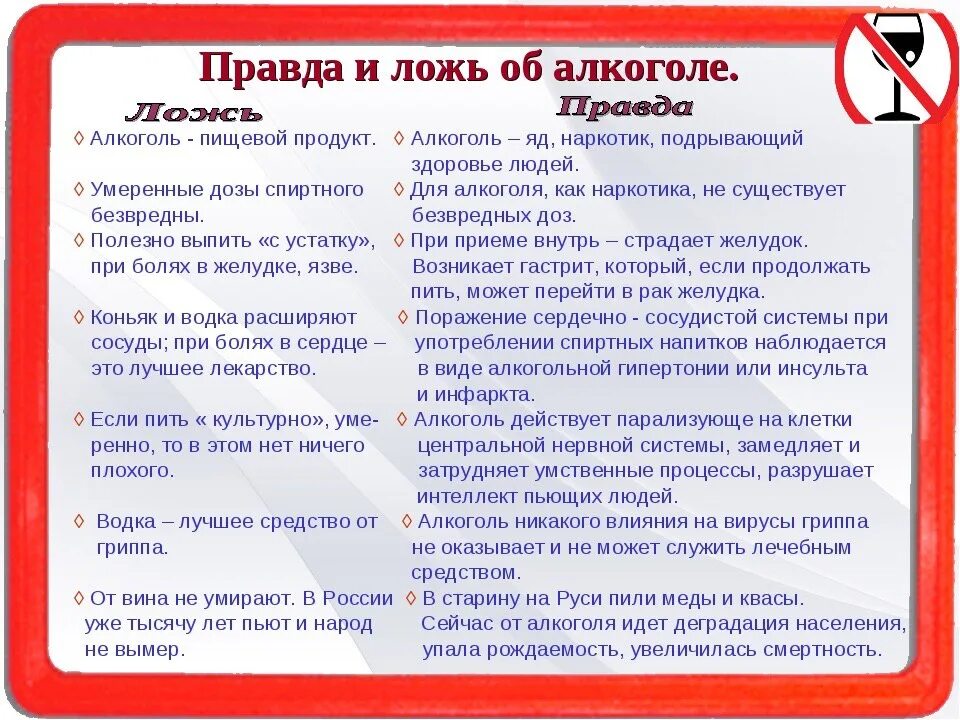 Правда и ложь об алкоголе.

Ложь

◊ Алкоголь - пищевой продукт.

◊ Умеренные дозы спиртного безвредны.

◊ Полезно выпить «с устатку», при болях в желудке, язве.

◊ Коньяк и водка расширяют сосуды; при болях в сердце – это лучшее лекарство.

◊ Если пить « культурно», умеренно, то в этом нет ничего плохого.

◊ Водка – лучшее средство от гриппа.

◊ От вина не умирают. В России уже тысячу лет пьют и народ не вымер.

Правда

◊ Алкоголь – яд, наркотик, подрывающий здоровье людей.

◊ Для алкоголя, как наркотика, не существует безвредных доз.

◊ При приеме внутрь – страдает желудок. Возникает гастрит, который, если продолжать пить, может перейти в рак желудка.

◊ Поражение сердечно - сосудистой системы при употреблении спиртных напитков наблюдается в виде алкогольной гипертонии или инсульта и инфаркта.

◊ Алкоголь действует парализующе на клетки центральной нервной системы, замедляет и затрудняет умственные процессы, разрушает интеллект пьющих людей.

◊ Алкоголь никакого влияния на вирусы гриппа не оказывает и не может служить лечебным средством.

◊ В старину на Руси пили меды и квасы. Сейчас от алкоголя идет деградация населения, упала рождаемость, увеличилась смертность.